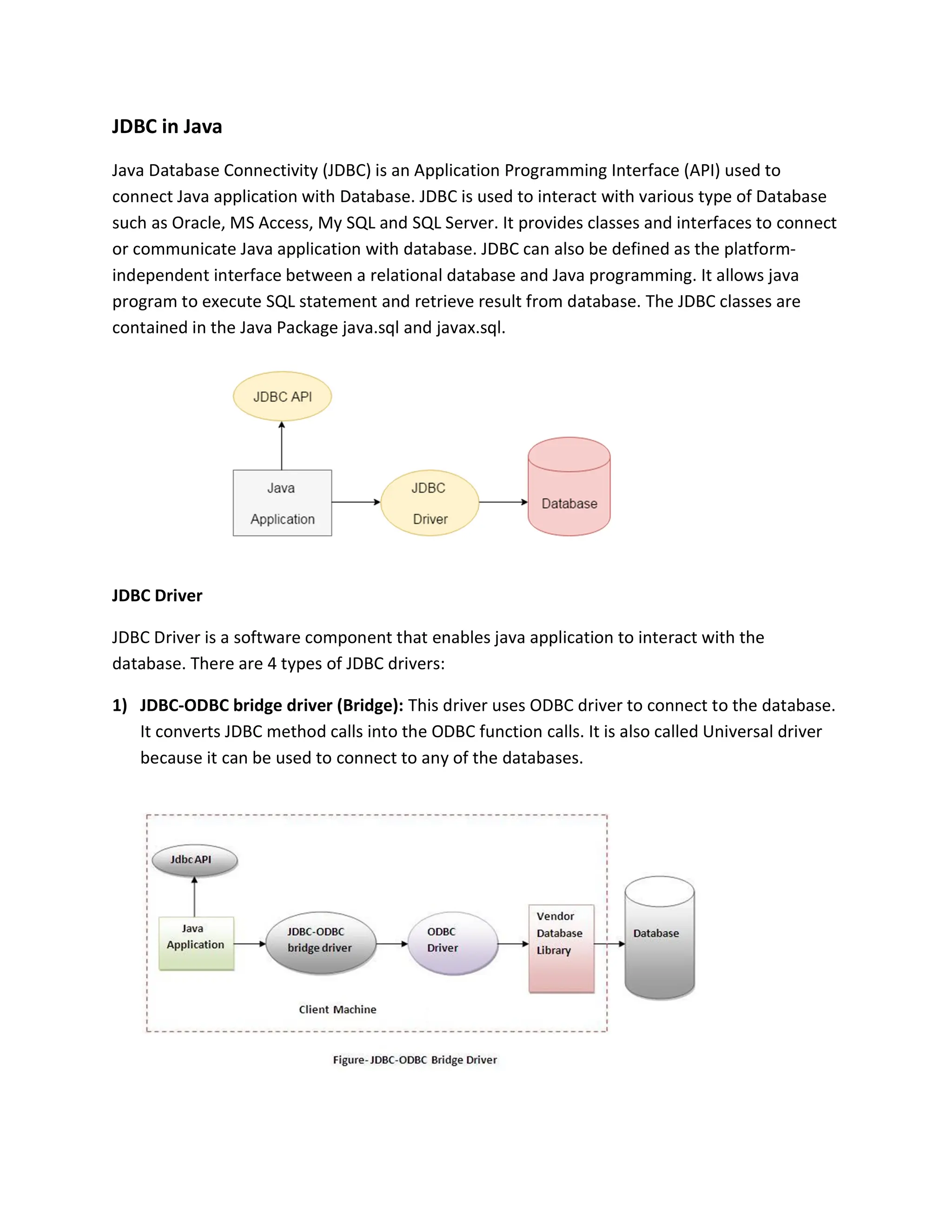 JDBC in Java

Java Database Connectivity (JDBC) is an Application Programming Interface (API) used to connect Java application with Database. JDBC is used to interact with various type of Database such as Oracle, MS Access, My SQL and SQL Server. It provides classes and interfaces to connect or communicate Java application with database. JDBC can also be defined as the platform-independent interface between a relational database and Java programming. It allows java program to execute SQL statement and retrieve result from database. The JDBC classes are contained in the Java Package java.sql and javax.sql.

JDBC API

Java Application

JDBC Driver

Database

JDBC Driver

JDBC Driver is a software component that enables java application to interact with the database. There are 4 types of JDBC drivers:

1) JDBC-ODBC bridge driver (Bridge): This driver uses ODBC driver to connect to the database. It converts JDBC method calls into the ODBC function calls. It is also called Universal driver because it can be used to connect to any of the databases.

Jdbc API

Java Application

JDBC-ODBC bridge driver

ODBC Driver

Vendor Database Library

Database

Client Machine

Figure- JDBC-ODBC Bridge Driver